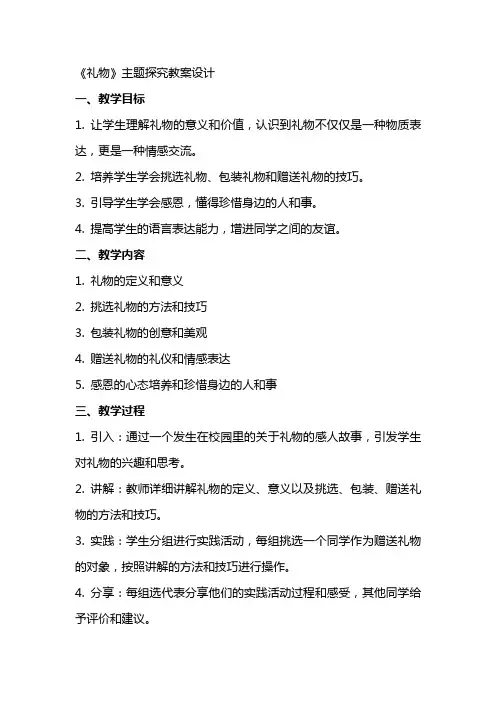 《礼物》主题探究教案设计

一、教学目标

1. 让学生理解礼物的意义和价值，认识到礼物不仅仅是一种物质表达，更是一种情感交流。

2. 培养学生学会挑选礼物、包装礼物和赠送礼物的技巧。

3. 引导学生学会感恩，懂得珍惜身边的人和事。

4. 提高学生的语言表达能力，增进同学之间的友谊。

二、教学内容

1. 礼物的定义和意义

2. 挑选礼物的方法和技巧

3. 包装礼物的创意和美观

4. 赠送礼物的礼仪和情感表达

5. 感恩的心态培养和珍惜身边的人和事

三、教学过程

1. 引入：通过一个发生在校园里的关于礼物的感人故事，引发学生对礼物的兴趣和思考。

2. 讲解：教师详细讲解礼物的定义、意义以及挑选、包装、赠送礼物的方法和技巧。

3. 实践：学生分组进行实践活动，每组挑选一个同学作为赠送礼物的对象，按照讲解的方法和技巧进行操作。

4. 分享：每组选代表分享他们的实践活动过程和感受，其他同学给予评价和建议。